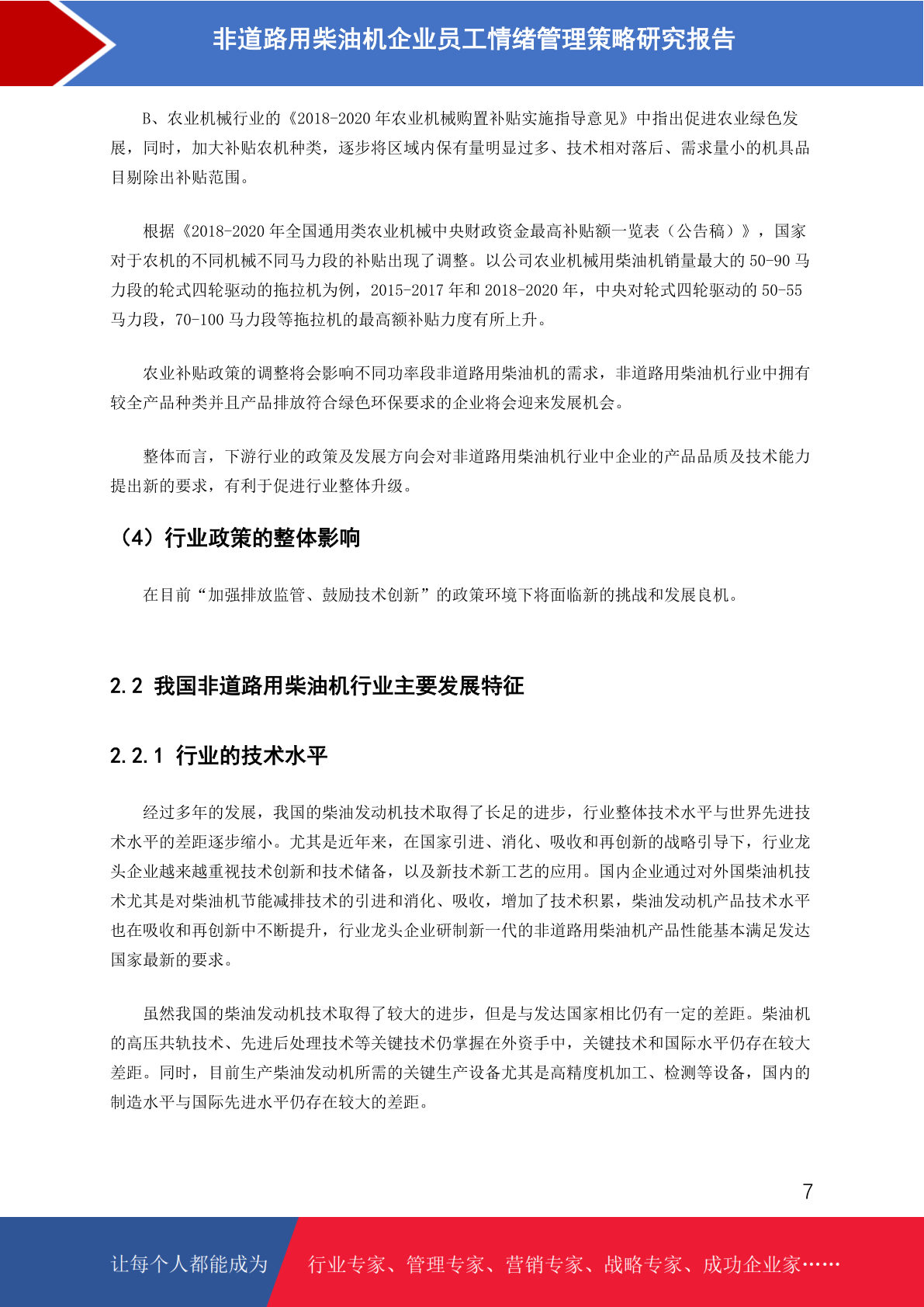 非道路用柴油机企业员工情绪管理策略研究报告

B、农业机械行业的《2018-2020 年农业机械购置补贴实施指导意见》中指出促进农业绿色发展，同时，加大补贴农机种类，逐步将区域内保有量明显过多、技术相对落后、需求量小的机具品目剔除出补贴范围。

根据《2018-2020 年全国通用类农业机械中央财政资金最高补贴额一览表（公告稿）》，国家对于农机的不同机械不同马力段的补贴出现了调整。以公司农业机械用柴油机销量最大的 50-90 马力段的轮式四轮驱动的拖拉机为例，2015-2017 年和 2018-2020 年，中央对轮式四轮驱动的 50-55 马力段，70-100 马力段等拖拉机的最高额补贴力度有所上升。

农业补贴政策的调整将会影响不同功率段非道路用柴油机的需求，非道路用柴油机行业中拥有较全产品种类并且产品排放符合绿色环保要求的企业将会迎来发展机会。

整体而言，下游行业的政策及发展方向会对非道路用柴油机行业中企业的产品品质及技术能力提出新的要求，有利于促进行业整体升级。

（4）行业政策的整体影响

在目前“加强排放监管、鼓励技术创新”的政策环境下将面临新的挑战和发展良机。

2.2 我国非道路用柴油机行业主要发展特征

2.2.1 行业的技术水平

经过多年的发展，我国的柴油发动机技术取得了长足的进步，行业整体技术水平与世界先进技术水平的差距逐步缩小。尤其是近年来，在国家引进、消化、吸收和再创新的战略引导下，行业龙头企业越来越重视技术创新和技术储备，以及新技术新工艺的应用。国内企业通过对外国柴油机技术尤其是对柴油机节能减排技术的引进和消化、吸收，增加了技术积累，柴油发动机产品技术水平也在吸收和再创新中不断提升，行业龙头企业研制新一代的非道路用柴油机产品性能基本满足发达国家最新的要求。

虽然我国的柴油发动机技术取得了较大的进步，但是与发达国家相比仍有一定的差距。柴油机的高压共轨技术、先进后处理技术等关键技术仍掌握在外资手中，关键技术和国际水平仍存在较大差距。同时，目前生产柴油发动机所需的关键生产设备尤其是高精度机加工、检测等设备，国内的制造水平与国际先进水平仍存在较大的差距。

7

让每个人都能成为 行业专家、管理专家、营销专家、战略专家、成功企业家……